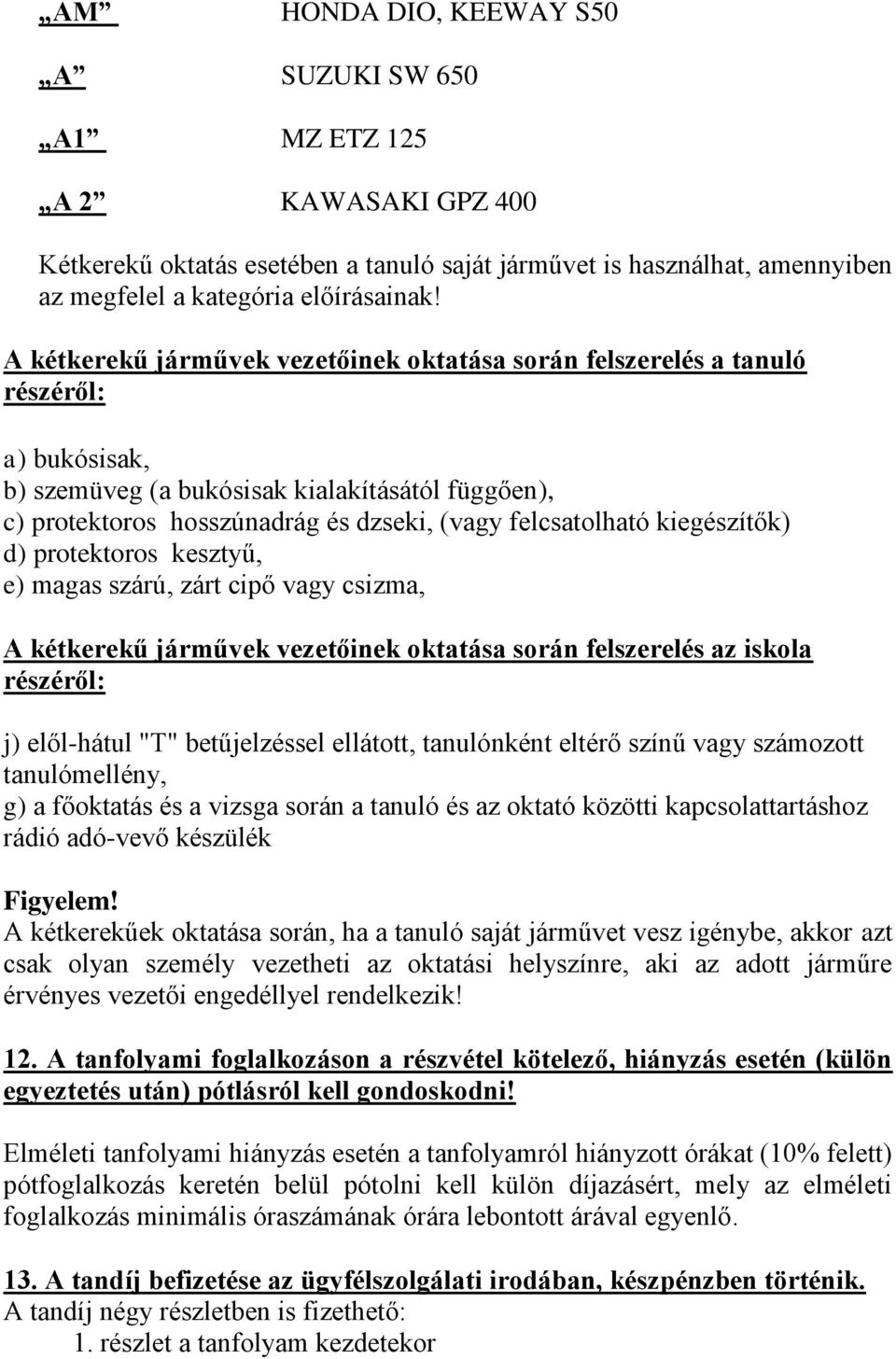 „AM” HONDA DIO, KEEWAY S50

„A” SUZUKI SW 650

„A1” MZ ETZ 125

„A 2” KAWASAKI GPZ 400

Kétkerekű oktatás esetében a tanuló saját járművet is használhat, amennyiben az megfelel a kategória előírásainak!

A kétkerekű járművek vezetőinek oktatása során felszerelés a tanuló részéről:

a) bukósisak,
b) szemüveg (a bukósisak kialakításától függően),
c) protektoros hosszúnadrág és dzseki, (vagy felcsatolható kiegészítők)
d) protektoros kesztyű,
e) magas szárú, zárt cipő vagy csizma,

A kétkerekű járművek vezetőinek oktatása során felszerelés az iskola részéről:

j) elől-hátul "T" betűjelzéssel ellátott, tanulónként eltérő színű vagy számozott tanulómellény,
g) a főoktatás és a vizsga során a tanuló és az oktató közötti kapcsolattartáshoz rádió adó-vevő készülék

Figyelem!
A kétkerekűek oktatása során, ha a tanuló saját járművet vesz igénybe, akkor azt csak olyan személy vezetheti az oktatási helyszínre, aki az adott járműre érvényes vezetői engedéllyel rendelkezik!

12. A tanfolyami foglalkozáson a részvétel kötelező, hiányzás esetén (külön egyeztetés után) pótlásról kell gondoskodni!

Elméleti tanfolyami hiányzás esetén a tanfolyamról hiányzott órákat (10% felett) pótfoglalkozás keretén belül pótolni kell külön díjazásért, mely az elméleti foglalkozás minimális óraszámának órára lebontott árával egyenlő.

13. A tandíj befizetése az ügyfélszolgálati irodában, készpénzben történik.
A tandíj négy részletben is fizethető:
1. részlet a tanfolyam kezdetekor